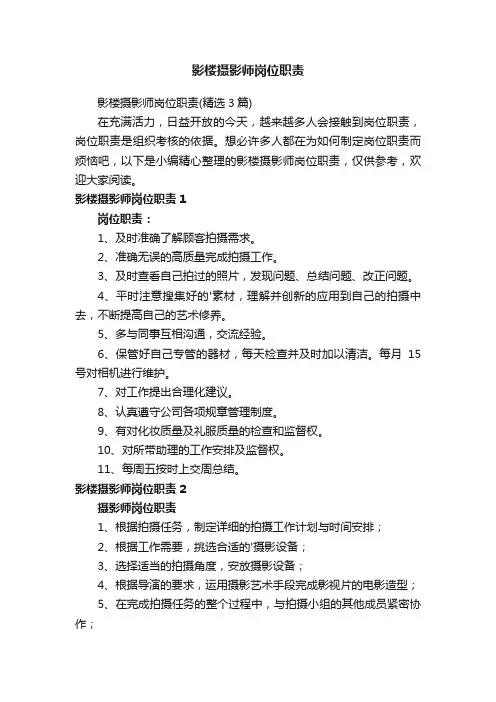 影楼摄影师岗位职责

影楼摄影师岗位职责(精选 3 篇)

在充满活力，日益开放的今天，越来越多人会接触到岗位职责，岗位职责是组织考核的依据。想必许多人都在为如何制定岗位职责而烦恼吧，以下是小编精心整理的影楼摄影师岗位职责，仅供参考，欢迎大家阅读。

影楼摄影师岗位职责 1

岗位职责：

1、及时准确了解顾客拍摄需求。

2、准确无误的高质量完成拍摄工作。

3、及时查看自己拍过的照片，发现问题、总结问题、改正问题。

4、平时注意搜集好的'素材，理解并创新的应用到自己的拍摄中去，不断提高自己的艺术修养。

5、多与同事互相沟通，交流经验。

6、保管好自己专管的器材，每天检查并及时加以清洁。每月 15 号对相机进行维护。

7、对工作提出合理化建议。

8、认真遵守公司各项规章管理制度。

9、有对化妆质量及礼服质量的检查和监督权。

10、对所带助理的工作安排及监督权。

11、每周五按时上交周总结。

影楼摄影师岗位职责 2

摄影师岗位职责

1、根据拍摄任务，制定详细的拍摄工作计划与时间安排；

2、根据工作需要，挑选合适的'摄影设备；

3、选择适当的拍摄角度，安放摄影设备；

4、根据导演的要求，运用摄影艺术手段完成影视片的电影造型；

5、在完成拍摄任务的整个过程中，与拍摄小组的其他成员紧密协作；